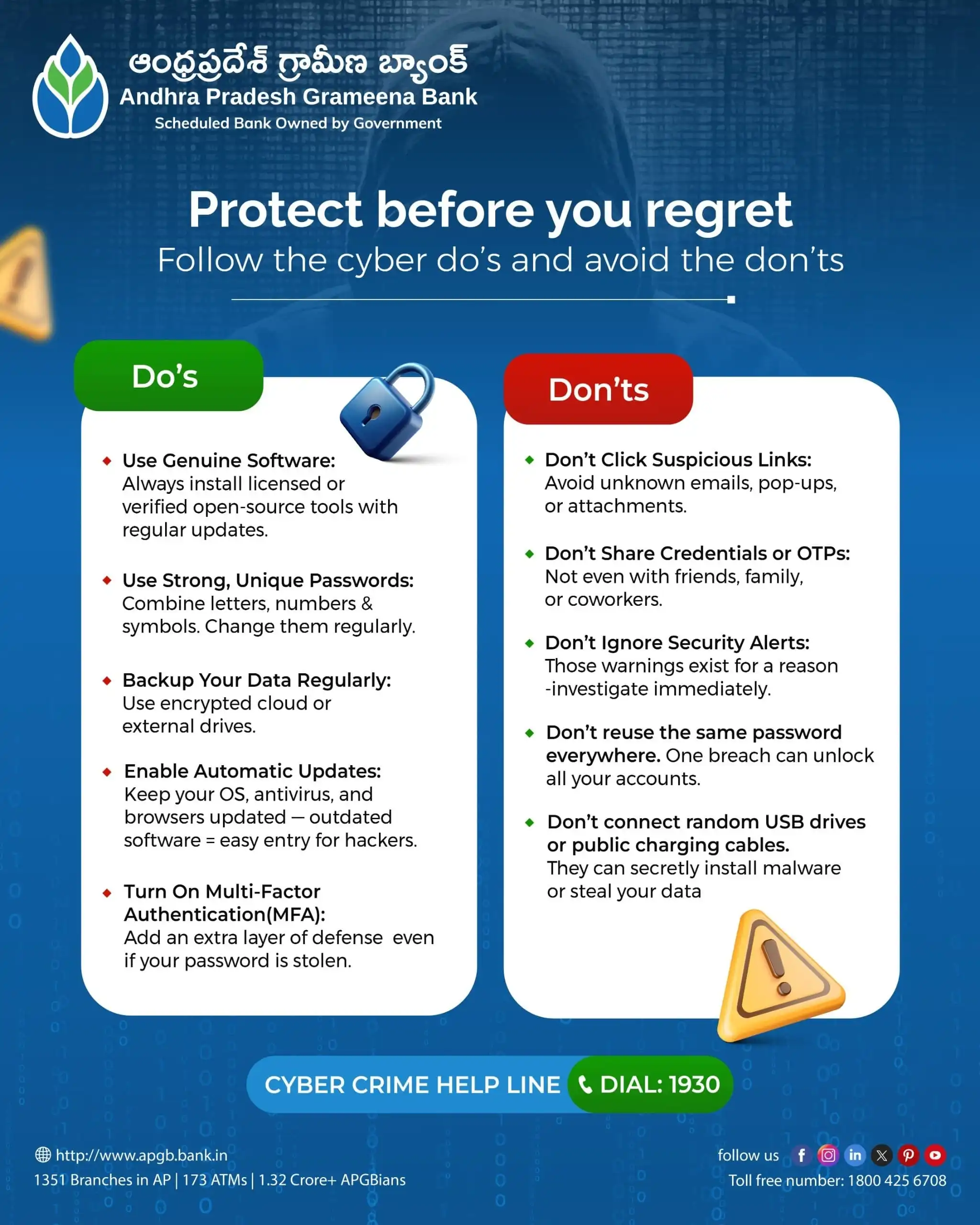 ఆంధ్రప్రదేశ్ గ్రామీణ బ్యాంక్
Andhra Pradesh Grameena Bank
Scheduled Bank Owned by Government

Protect before you regret
Follow the cyber do's and avoid the don'ts

Do's

Use Genuine Software: Always install licensed or verified open-source tools with regular updates.

Use Strong, Unique Passwords: Combine letters, numbers & symbols. Change them regularly.

Backup Your Data Regularly: Use encrypted cloud or external drives.

Enable Automatic Updates: Keep your OS, antivirus, and browsers updated — outdated software = easy entry for hackers.

Turn On Multi-Factor Authentication(MFA): Add an extra layer of defense even if your password is stolen.

Don'ts

Don't Click Suspicious Links: Avoid unknown emails, pop-ups, or attachments.

Don't Share Credentials or OTPs: Not even with friends, family, or coworkers.

Don't Ignore Security Alerts: Those warnings exist for a reason -investigate immediately.

Don't reuse the same password everywhere. One breach can unlock all your accounts.

Don't connect random USB drives or public charging cables. They can secretly install malware or steal your data

CYBER CRIME HELP LINE DIAL: 1930

http://www.apgb.bank.in
1351 Branches in AP | 173 ATMs | 1.32 Crore+ APGBians

follow us
Toll free number: 1800 425 6708